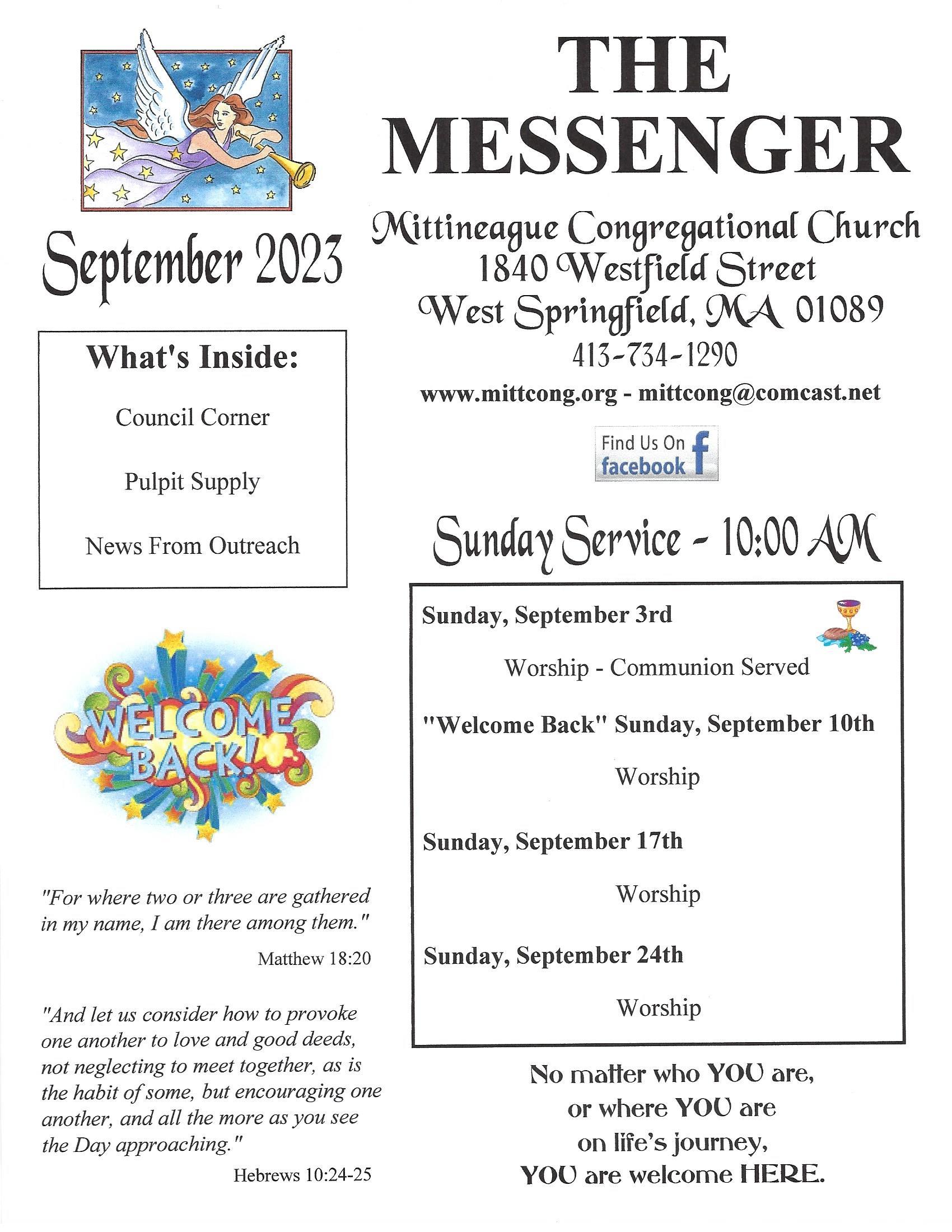 September 2023

What's Inside:

Council Corner

Pulpit Supply

News From Outreach

WELCOME BACK!

"For where two or three are gathered in my name, I am there among them."

Matthew 18:20

"And let us consider how to provoke one another to love and good deeds, not neglecting to meet together, as is the habit of some, but encouraging one another, and all the more as you see the Day approaching."

Hebrews 10:24-25

THE MESSENGER

Mittineague Congregational Church
1840 Westfield Street
West Springfield, MA 01089
413-734-1290

www.mittcong.org - mittcong@comcast.net

Find Us On facebook

Sunday Service - 10:00 AM

Sunday, September 3rd

Worship - Communion Served

"Welcome Back" Sunday, September 10th

Worship

Sunday, September 17th

Worship

Sunday, September 24th

Worship

No matter who YOU are,
or where YOU are
on life's journey,
YOU are welcome HERE.